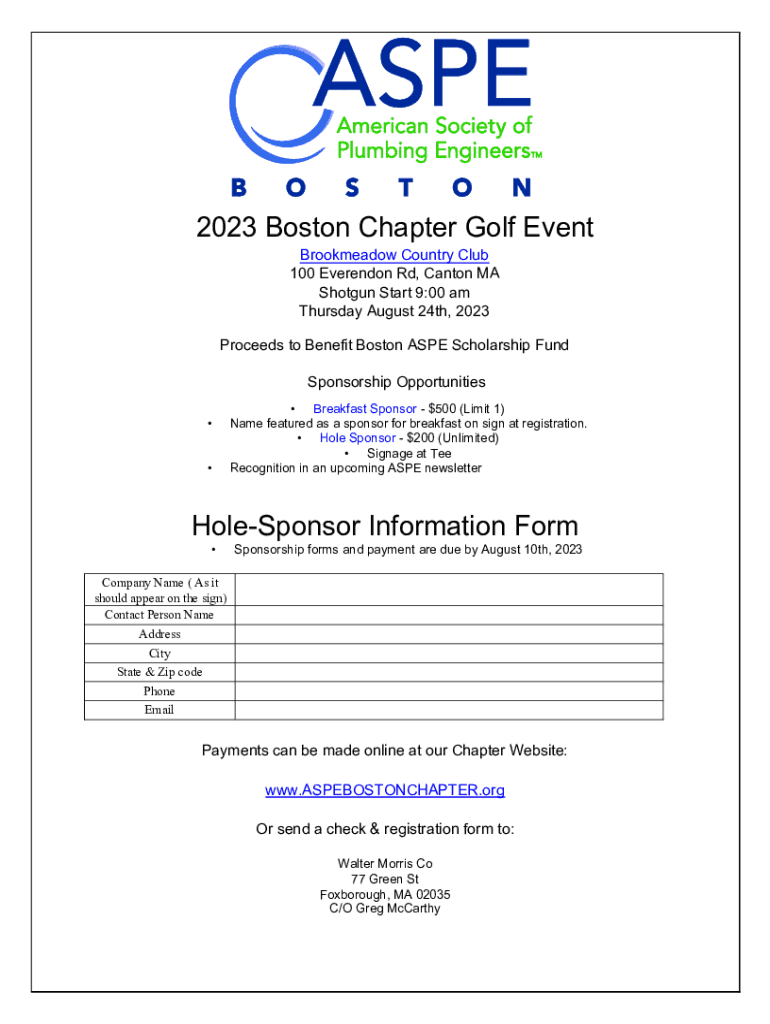 ASPE
American Society of Plumbing Engineers™
BOSTON

2023 Boston Chapter Golf Event

Brookmeadow Country Club
100 Everendon Rd, Canton MA
Shotgun Start 9:00 am
Thursday August 24th, 2023

Proceeds to Benefit Boston ASPE Scholarship Fund

Sponsorship Opportunities

• Breakfast Sponsor - $500 (Limit 1)
• Name featured as a sponsor for breakfast on sign at registration.
• Hole Sponsor - $200 (Unlimited)
• Signage at Tee
• Recognition in an upcoming ASPE newsletter

Hole-Sponsor Information Form

• Sponsorship forms and payment are due by August 10th, 2023

| Company Name ( As it should appear on the sign) | |
|---|---|
| Contact Person Name | |
| Address | |
| City | |
| State & Zip code | |
| Phone | |
| Email | |

Payments can be made online at our Chapter Website:

www.ASPEBOSTONCHAPTER.org

Or send a check & registration form to:

Walter Morris Co
77 Green St
Foxborough, MA 02035
C/O Greg McCarthy